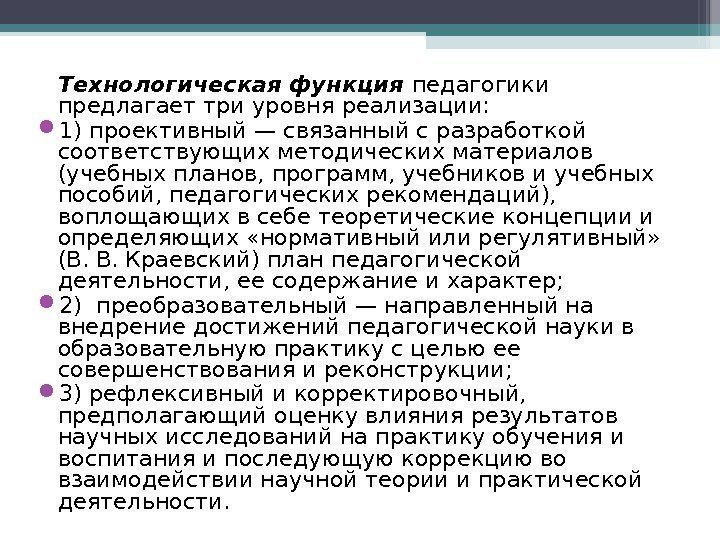 Технологическая функция педагогики предлагает три уровня реализации:

1) проективный — связанный с разработкой соответствующих методических материалов (учебных планов, программ, учебников и учебных пособий, педагогических рекомендаций), воплощающих в себе теоретические концепции и определяющих «нормативный или регулятивный» (В. В. Краевский) план педагогической деятельности, ее содержание и характер;

2) преобразовательный — направленный на внедрение достижений педагогической науки в образовательную практику с целью ее совершенствования и реконструкции;

3) рефлексивный и корректировочный, предполагающий оценку влияния результатов научных исследований на практику обучения и воспитания и последующую коррекцию во взаимодействии научной теории и практической деятельности.